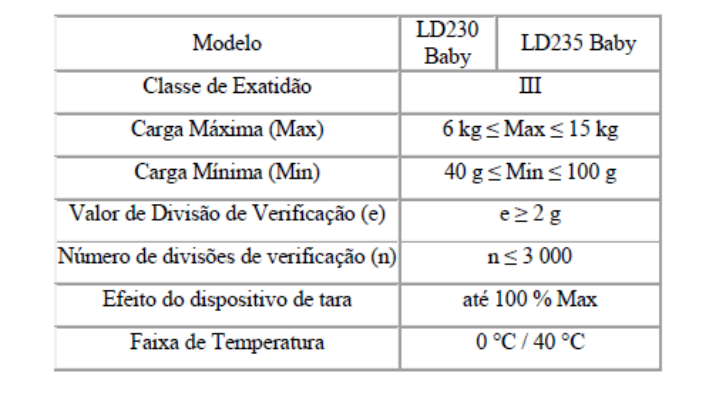 | Modelo | LD230 Baby | LD235 Baby |
|---|---|---|
| Classe de Exatidão | III | |
| Carga Máxima (Max) | 6 kg ≤ Max ≤ 15 kg | |
| Carga Mínima (Min) | 40 g ≤ Min ≤ 100 g | |
| Valor de Divisão de Verificação (e) | e ≥ 2 g | |
| Número de divisões de verificação (n) | n ≤ 3 000 | |
| Efeito do dispositivo de tara | até 100 % Max | |
| Faixa de Temperatura | 0 °C / 40 °C | |